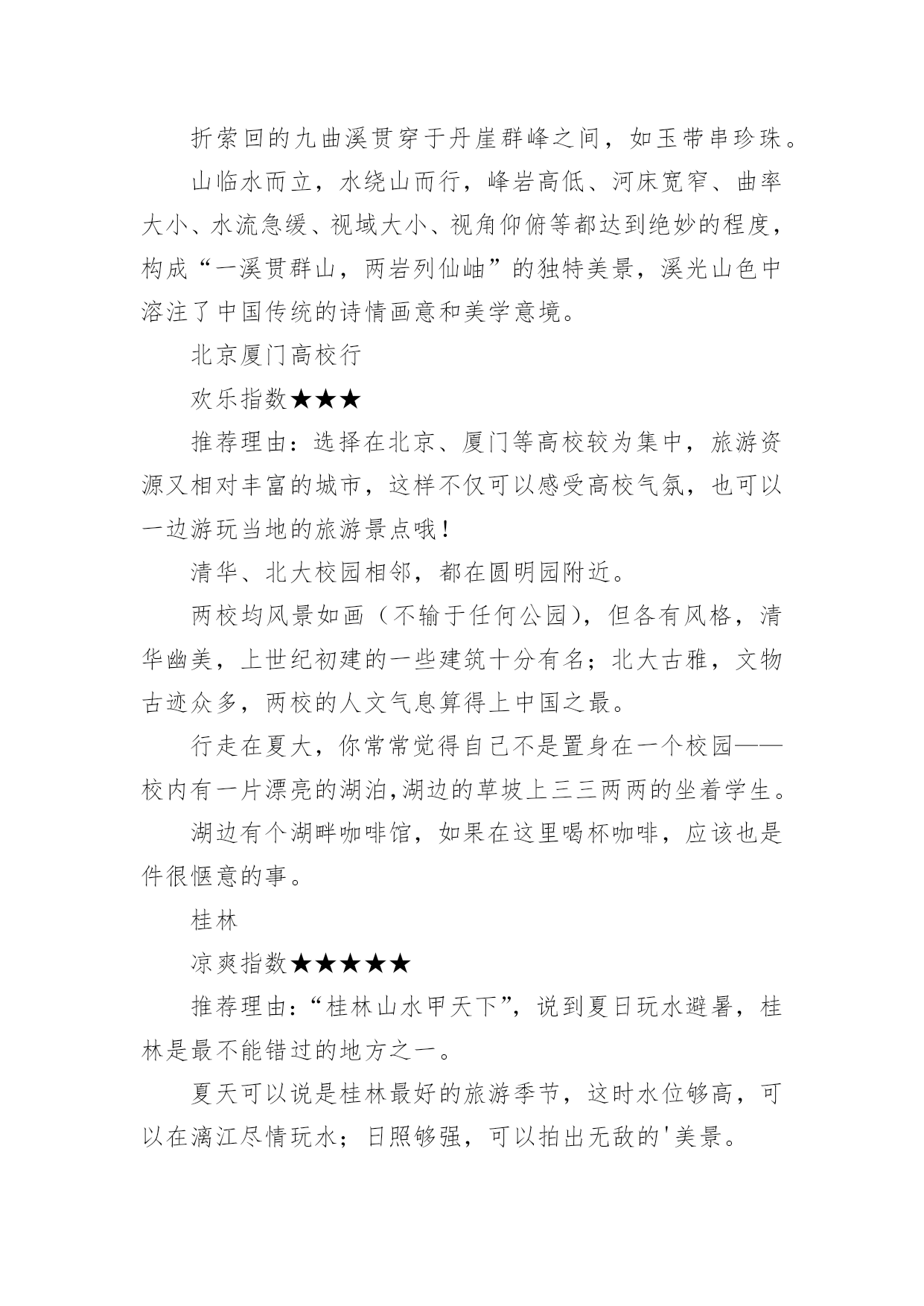 折萦回的九曲溪贯穿于丹崖群峰之间，如玉带串珍珠。

山临水而立，水绕山而行，峰岩高低、河床宽窄、曲率大小、水流急缓、视域大小、视角仰俯等都达到绝妙的程度，构成“一溪贯群山，两岩列仙岫”的独特美景，溪光山色中溶注了中国传统的诗情画意和美学意境。

北京厦门高校行

欢乐指数★★★

推荐理由：选择在北京、厦门等高校较为集中，旅游资源又相对丰富的城市，这样不仅可以感受高校气氛，也可以一边游玩当地的旅游景点哦！

清华、北大校园相邻，都在圆明园附近。

两校均风景如画（不输于任何公园），但各有风格，清华幽美，上世纪初建的一些建筑十分有名；北大古雅，文物古迹众多，两校的人文气息算得上中国之最。

行走在夏大，你常常觉得自己不是置身在一个校园——校内有一片漂亮的湖泊,湖边的草坡上三三两两的坐着学生。

湖边有个湖畔咖啡馆，如果在这里喝杯咖啡，应该也是件很惬意的事。

桂林

凉爽指数★★★★★

推荐理由：“桂林山水甲天下”，说到夏日玩水避暑，桂林是最不能错过的地方之一。

夏天可以说是桂林最好的旅游季节，这时水位够高，可以在漓江尽情玩水；日照够强，可以拍出无敌的'美景。